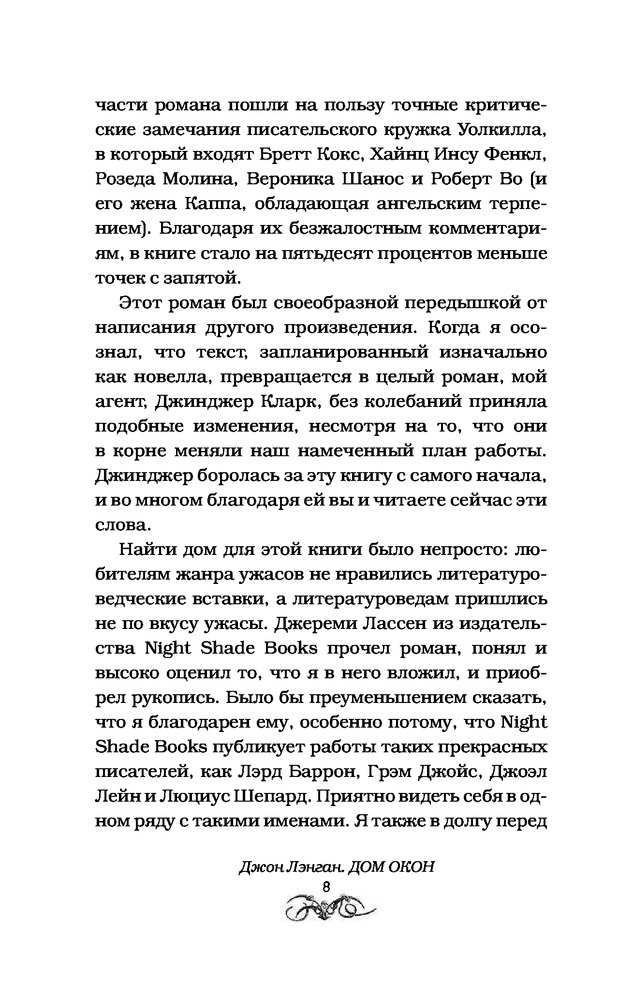 части романа пошли на пользу точные критические замечания писательского кружка Уолкилла, в который входят Бретт Кокс, Хайнц Инсу Фенкл, Розеда Молина, Вероника Шанос и Роберт Во (и его жена Каппа, обладающая ангельским терпением). Благодаря их безжалостным комментариям, в книге стало на пятьдесят процентов меньше точек с запятой.

Этот роман был своеобразной передышкой от написания другого произведения. Когда я осознал, что текст, запланированный изначально как новелла, превращается в целый роман, мой агент, Джинджер Кларк, без колебаний приняла подобные изменения, несмотря на то, что они в корне меняли наш намеченный план работы. Джинджер боролась за эту книгу с самого начала, и во многом благодаря ей вы и читаете сейчас эти слова.

Найти дом для этой книги было непросто: любителям жанра ужасов не нравились литературоведческие вставки, а литературоведам пришлись не по вкусу ужасы. Джереми Лассен из издательства Night Shade Books прочел роман, понял и высоко оценил то, что я в него вложил, и приобрел рукопись. Было бы преуменьшением сказать, что я благодарен ему, особенно потому, что Night Shade Books публикует работы таких прекрасных писателей, как Лэрд Баррон, Грэм Джойс, Джоэл Лейн и Люциус Шепард. Приятно видеть себя в одном ряду с такими именами. Я также в долгу перед

Джон Лэнган. ДОМ ОКОН
8